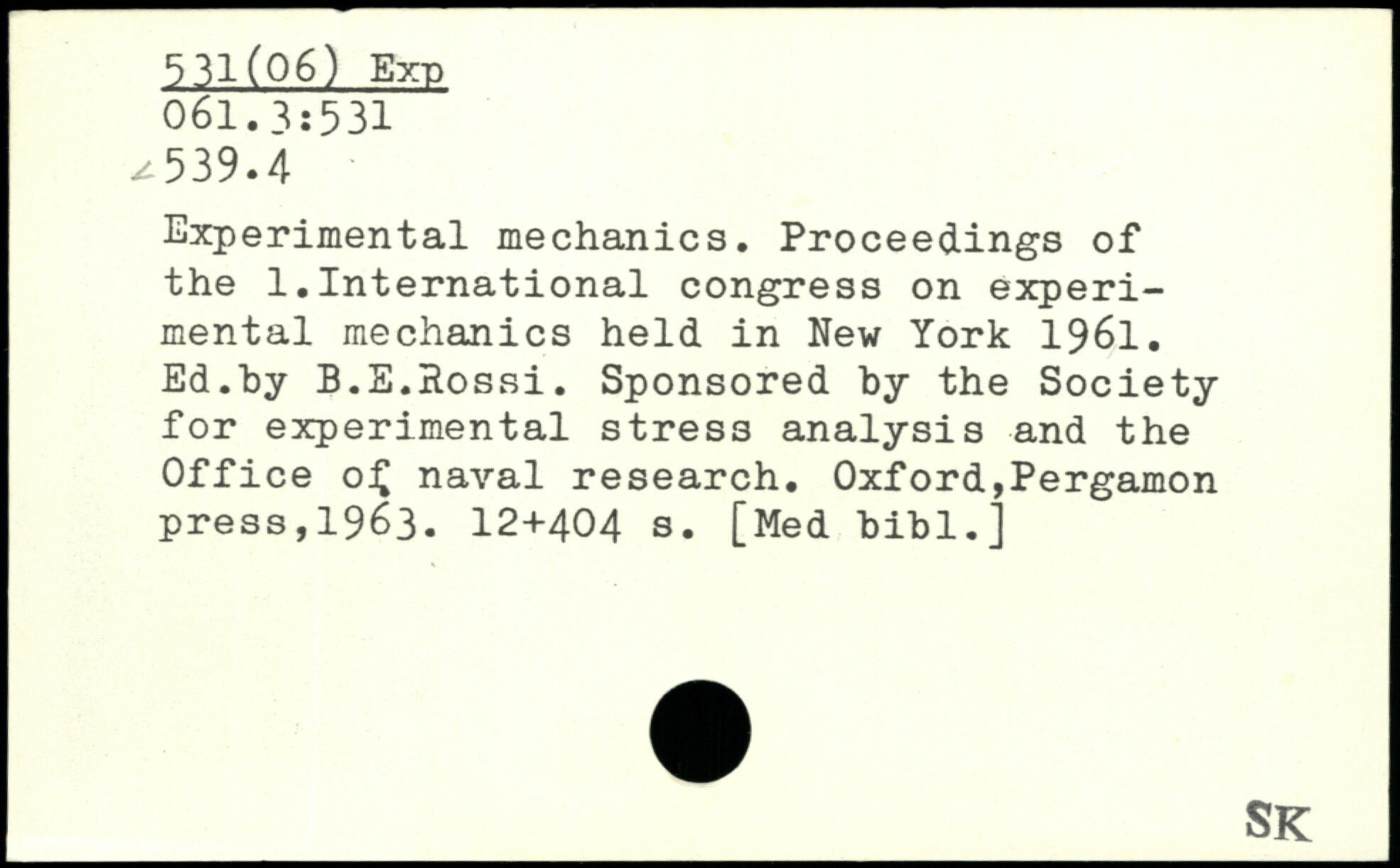 531(06) Exp
061.3:531
539.4

Experimental mechanics. Proceedings of the 1.International congress on experimental mechanics held in New York 1961. Ed.by B.E.Rossi. Sponsored by the Society for experimental stress analysis and the Office of naval research. Oxford,Pergamon press,1963. 12+404 s. [Med bibl.]

SK